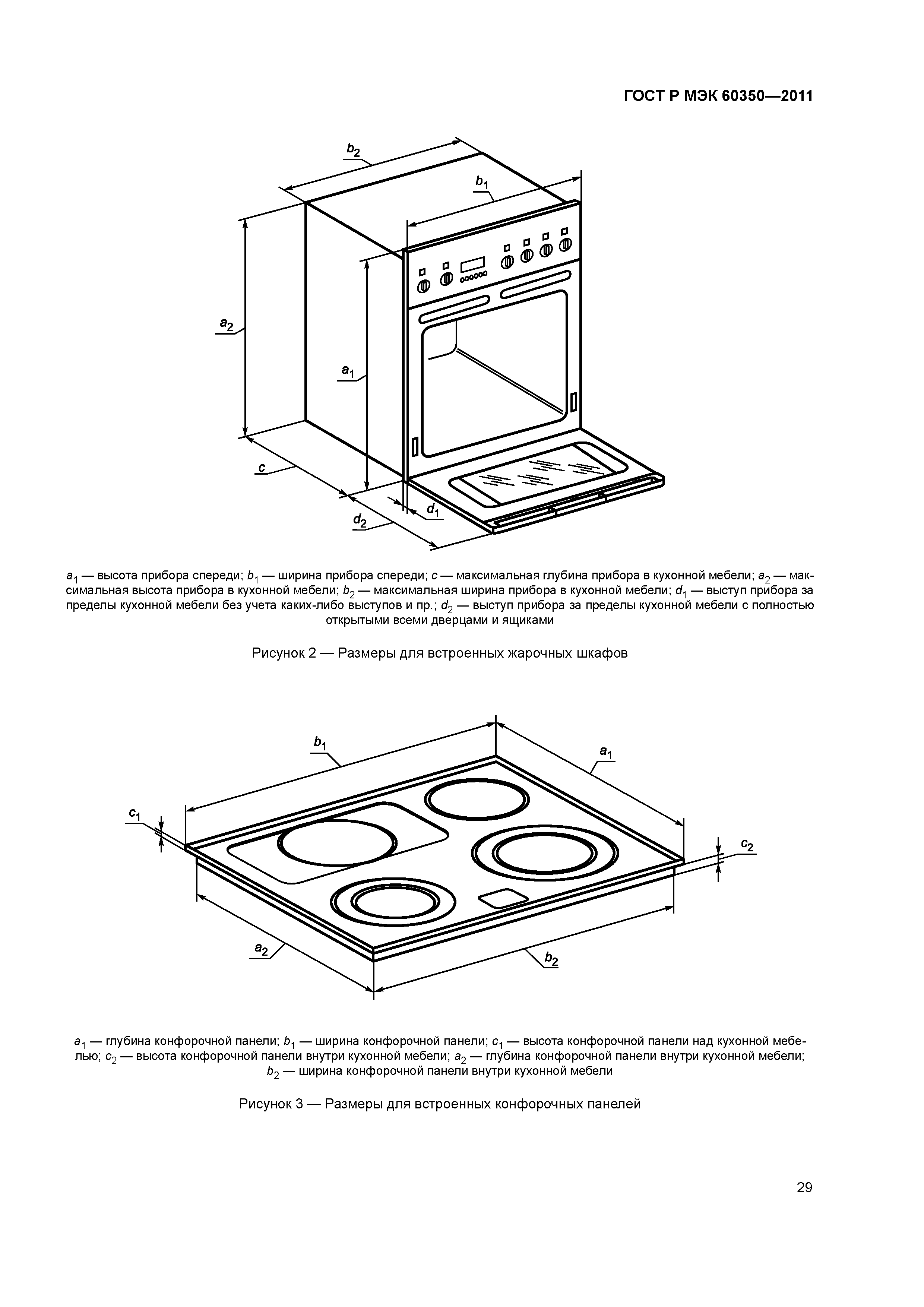 ГОСТ Р МЭК 60350—2011

$b_2$

$b_1$

$a_2$

$a_1$

$c$

$d_1$

$d_2$

$a_1$ — высота прибора спереди; $b_1$ — ширина прибора спереди; $c$ — максимальная глубина прибора в кухонной мебели; $a_2$ — максимальная высота прибора в кухонной мебели; $b_2$ — максимальная ширина прибора в кухонной мебели; $d_1$ — выступ прибора за пределы кухонной мебели без учета каких-либо выступов и пр.; $d_2$ — выступ прибора за пределы кухонной мебели с полностью открытыми всеми дверцами и ящиками

Рисунок 2 — Размеры для встроенных жарочных шкафов

$b_1$

$a_1$

$c_1$

$c_2$

$a_2$

$b_2$

$a_1$ — глубина конфорочной панели; $b_1$ — ширина конфорочной панели; $c_1$ — высота конфорочной панели над кухонной мебелью; $c_2$ — высота конфорочной панели внутри кухонной мебели; $a_2$ — глубина конфорочной панели внутри кухонной мебели; $b_2$ — ширина конфорочной панели внутри кухонной мебели

Рисунок 3 — Размеры для встроенных конфорочных панелей

29